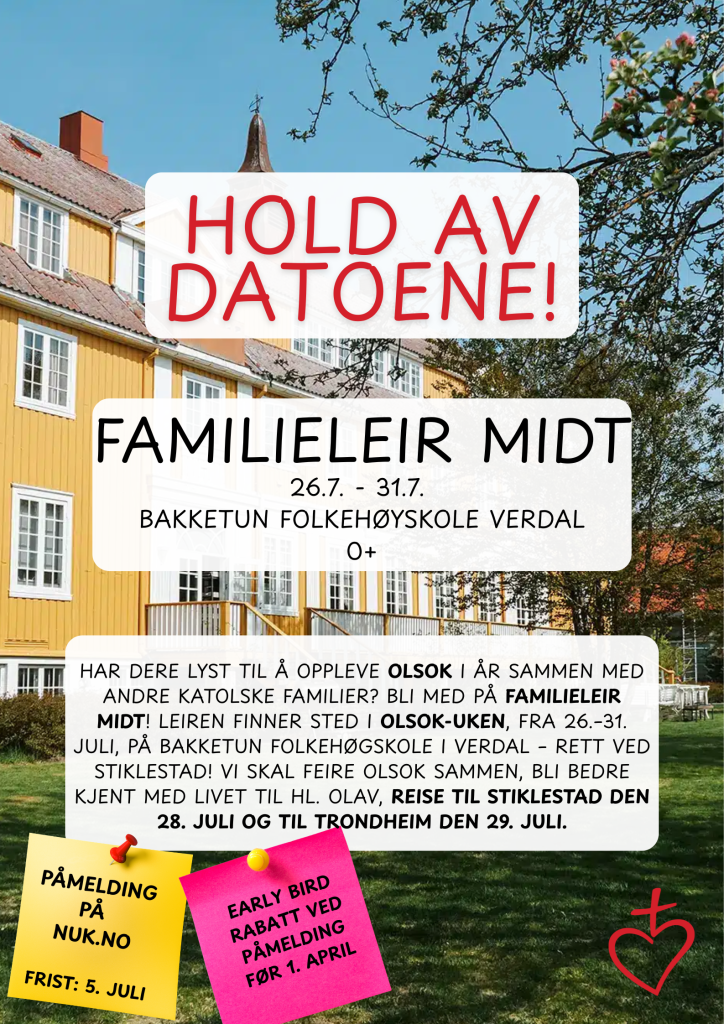 HOLD AV DATOENE!

FAMILIELEIR MIDT
26.7. - 31.7.
BAKKETUN FOLKEHØYSKOLE VERDAL
0+

HAR DERE LYST TIL Å OPPLEVE OLSOK I ÅR SAMMEN MED ANDRE KATOLSKE FAMILIER? BLI MED PÅ FAMILIELEIR MIDT! LEIREN FINNER STED I OLSOK-UKEN, FRA 26.-31. JULI, PÅ BAKKETUN FOLKEHØGSKOLE I VERDAL - RETT VED STIKLESTAD! VI SKAL FEIRE OLSOK SAMMEN, BLI BEDRE KJENT MED LIVET TIL HL. OLAV, REISE TIL STIKLESTAD DEN 28. JULI OG TIL TRONDHEIM DEN 29. JULI.

PÅMELDING PÅ NUK.NO

FRIST: 5. JULI

EARLY BIRD RABATT VED PÅMELDING FØR 1. APRIL